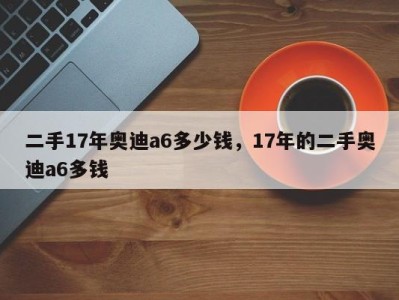 二手17年奥迪a6多少钱，17年的二手奥迪a6多钱